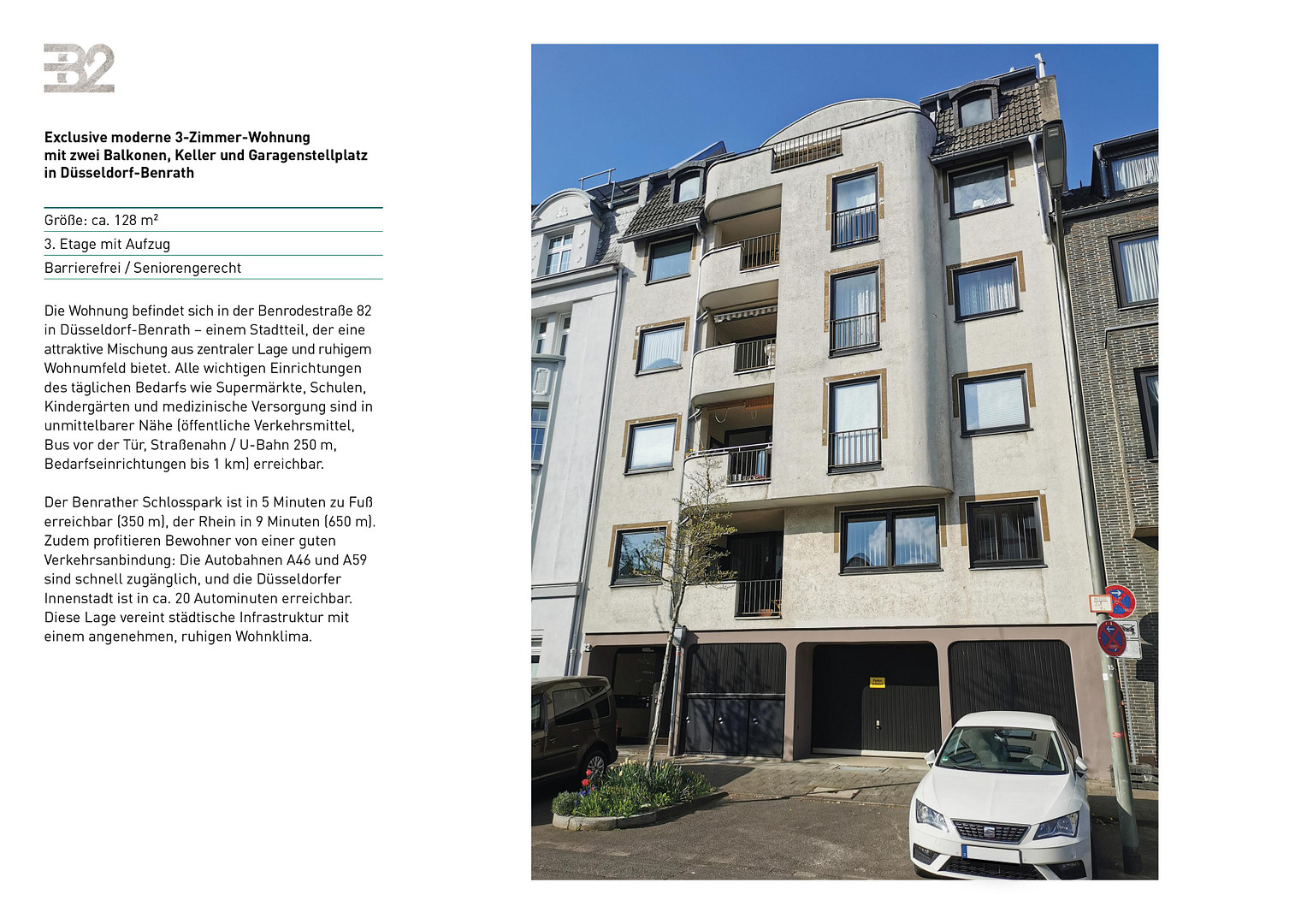 B2

Exclusive moderne 3-Zimmer-Wohnung mit zwei Balkonen, Keller und Garagenstellplatz in Düsseldorf-Benrath

Größe: ca. 128 m²

3. Etage mit Aufzug

Barrierefrei / Seniorengerecht

Die Wohnung befindet sich in der Benrodestraße 82 in Düsseldorf-Benrath – einem Stadtteil, der eine attraktive Mischung aus zentraler Lage und ruhigem Wohnumfeld bietet. Alle wichtigen Einrichtungen des täglichen Bedarfs wie Supermärkte, Schulen, Kindergärten und medizinische Versorgung sind in unmittelbarer Nähe (öffentliche Verkehrsmittel, Bus vor der Tür, Straßenahn / U-Bahn 250 m, Bedarfseinrichtungen bis 1 km) erreichbar.

Der Benrather Schlosspark ist in 5 Minuten zu Fuß erreichbar (350 m), der Rhein in 9 Minuten (650 m). Zudem profitieren Bewohner von einer guten Verkehrsanbindung: Die Autobahnen A46 und A59 sind schnell zugänglich, und die Düsseldorfer Innenstadt ist in ca. 20 Autominuten erreichbar. Diese Lage vereint städtische Infrastruktur mit einem angenehmen, ruhigen Wohnklima.